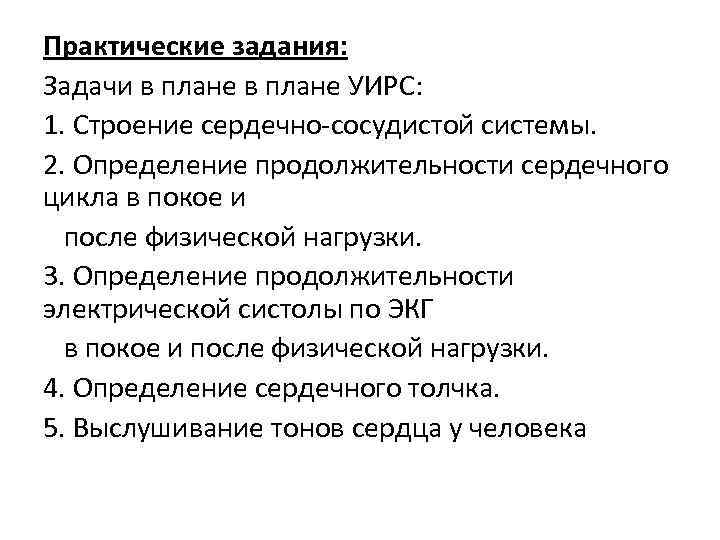 Практические задания:

Задачи в плане в плане УИРС:

1. Строение сердечно-сосудистой системы.

2. Определение продолжительности сердечного цикла в покое и после физической нагрузки.

3. Определение продолжительности электрической систолы по ЭКГ в покое и после физической нагрузки.

4. Определение сердечного толчка.

5. Выслушивание тонов сердца у человека